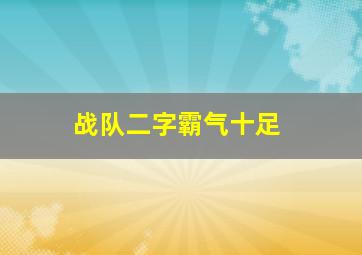 战队二字霸气十足